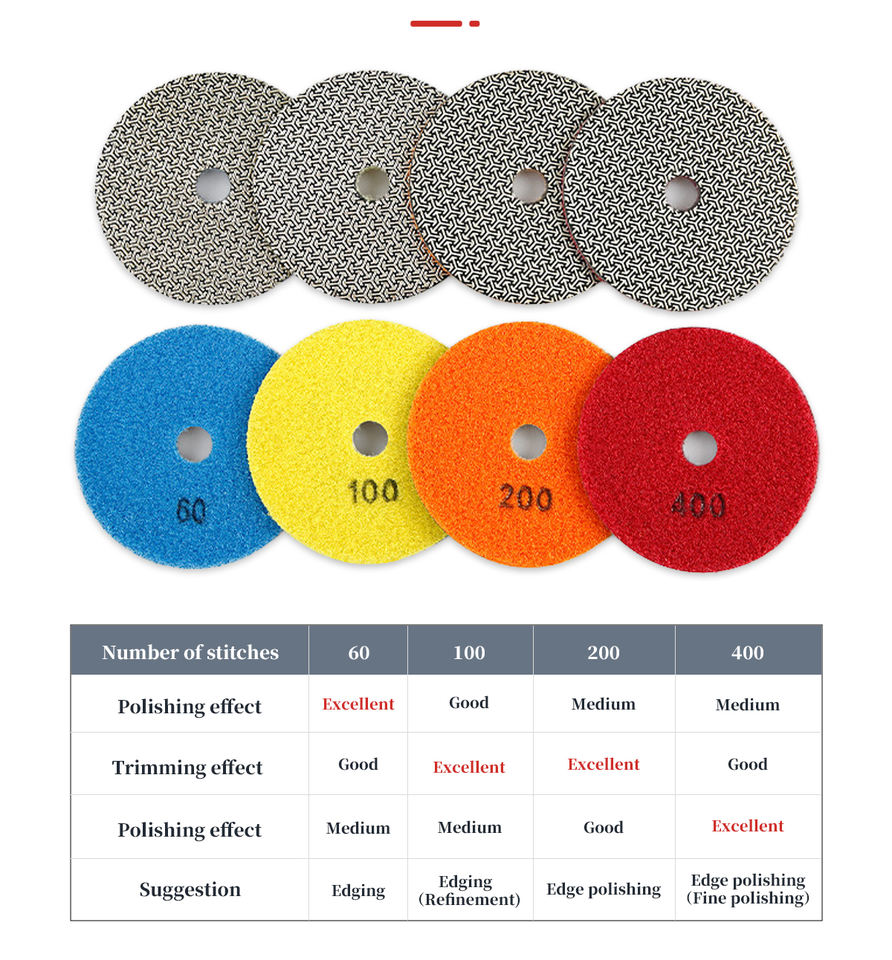 60 100 200 400

| Number of stitches | 60 | 100 | 200 | 400 |
|---|---|---|---|---|
| Polishing effect | Excellent | Good | Medium | Medium |
| Trimming effect | Good | Excellent | Excellent | Good |
| Polishing effect | Medium | Medium | Good | Excellent |
| Suggestion | Edging | Edging (Refinement) | Edge polishing | Edge polishing (Fine polishing) |